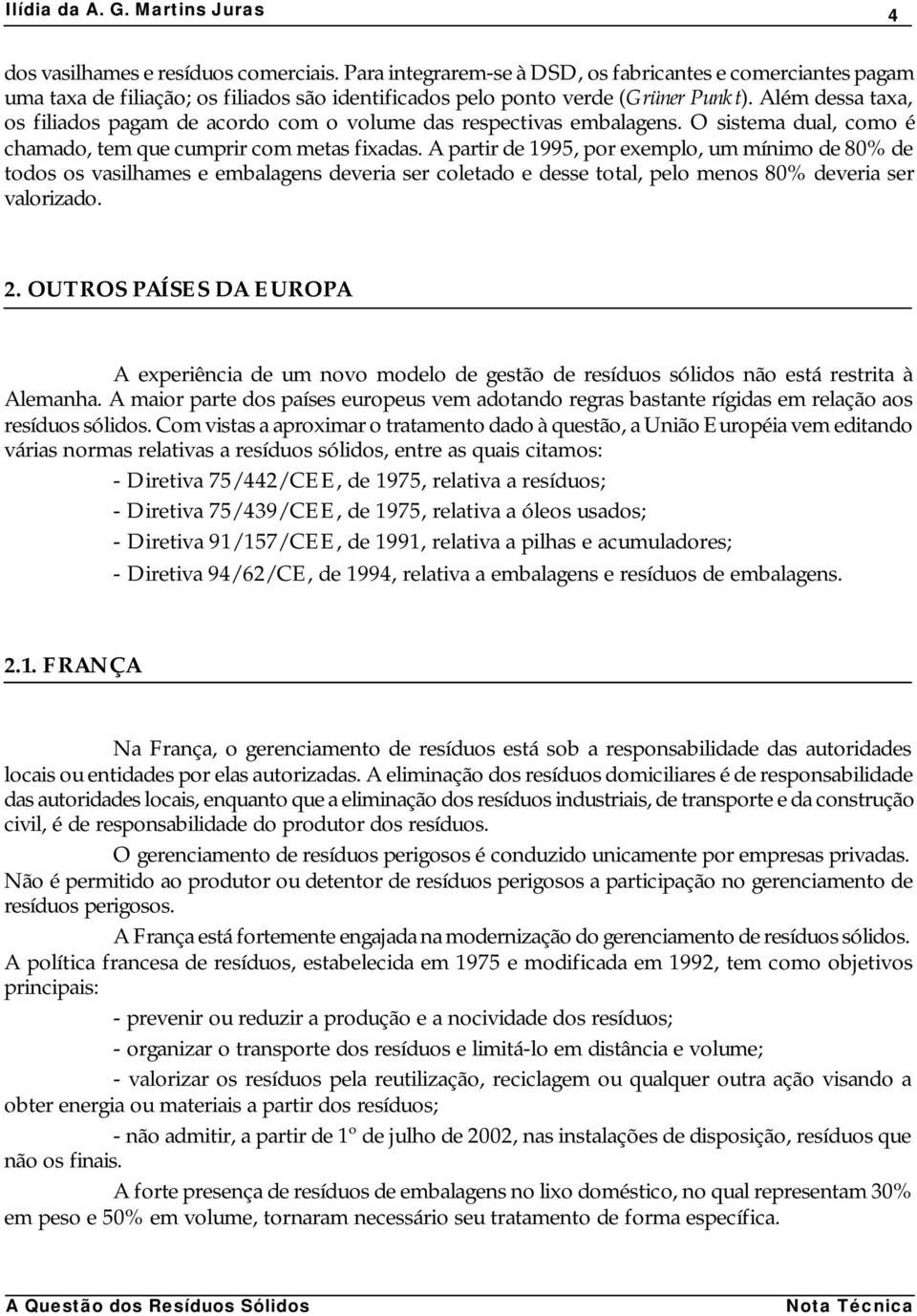 Ilídia da A. G. Martins Juras

4

dos vasilhames e resíduos comerciais. Para integrarem-se à DSD, os fabricantes e comerciantes pagam uma taxa de filiação; os filiados são identificados pelo ponto verde (Grüner Punkt). Além dessa taxa, os filiados pagam de acordo com o volume das respectivas embalagens. O sistema dual, como é chamado, tem que cumprir com metas fixadas. A partir de 1995, por exemplo, um mínimo de 80% de todos os vasilhames e embalagens deveria ser coletado e desse total, pelo menos 80% deveria ser valorizado.

2. OUTROS PAÍSES DA EUROPA

A experiência de um novo modelo de gestão de resíduos sólidos não está restrita à Alemanha. A maior parte dos países europeus vem adotando regras bastante rígidas em relação aos resíduos sólidos. Com vistas a aproximar o tratamento dado à questão, a União Européia vem editando várias normas relativas a resíduos sólidos, entre as quais citamos:

- Diretiva 75/442/CEE, de 1975, relativa a resíduos;

- Diretiva 75/439/CEE, de 1975, relativa a óleos usados;

- Diretiva 91/157/CEE, de 1991, relativa a pilhas e acumuladores;

- Diretiva 94/62/CE, de 1994, relativa a embalagens e resíduos de embalagens.

2.1. FRANÇA

Na França, o gerenciamento de resíduos está sob a responsabilidade das autoridades locais ou entidades por elas autorizadas. A eliminação dos resíduos domiciliares é de responsabilidade das autoridades locais, enquanto que a eliminação dos resíduos industriais, de transporte e da construção civil, é de responsabilidade do produtor dos resíduos.

O gerenciamento de resíduos perigosos é conduzido unicamente por empresas privadas. Não é permitido ao produtor ou detentor de resíduos perigosos a participação no gerenciamento de resíduos perigosos.

A França está fortemente engajada na modernização do gerenciamento de resíduos sólidos. A política francesa de resíduos, estabelecida em 1975 e modificada em 1992, tem como objetivos principais:

- prevenir ou reduzir a produção e a nocividade dos resíduos;

- organizar o transporte dos resíduos e limitá-lo em distância e volume;

- valorizar os resíduos pela reutilização, reciclagem ou qualquer outra ação visando a obter energia ou materiais a partir dos resíduos;

- não admitir, a partir de 1º de julho de 2002, nas instalações de disposição, resíduos que não os finais.

A forte presença de resíduos de embalagens no lixo doméstico, no qual representam 30% em peso e 50% em volume, tornaram necessário seu tratamento de forma específica.

A Questão dos Resíduos Sólidos

Nota Técnica